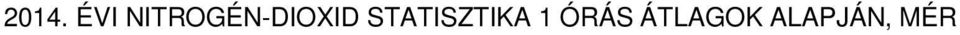 2014. ÉVI NITROGÉN-DIOXID STATISZTIKA 1 ÓRÁS ÁTLAGOK ALAPJÁN, MÉR